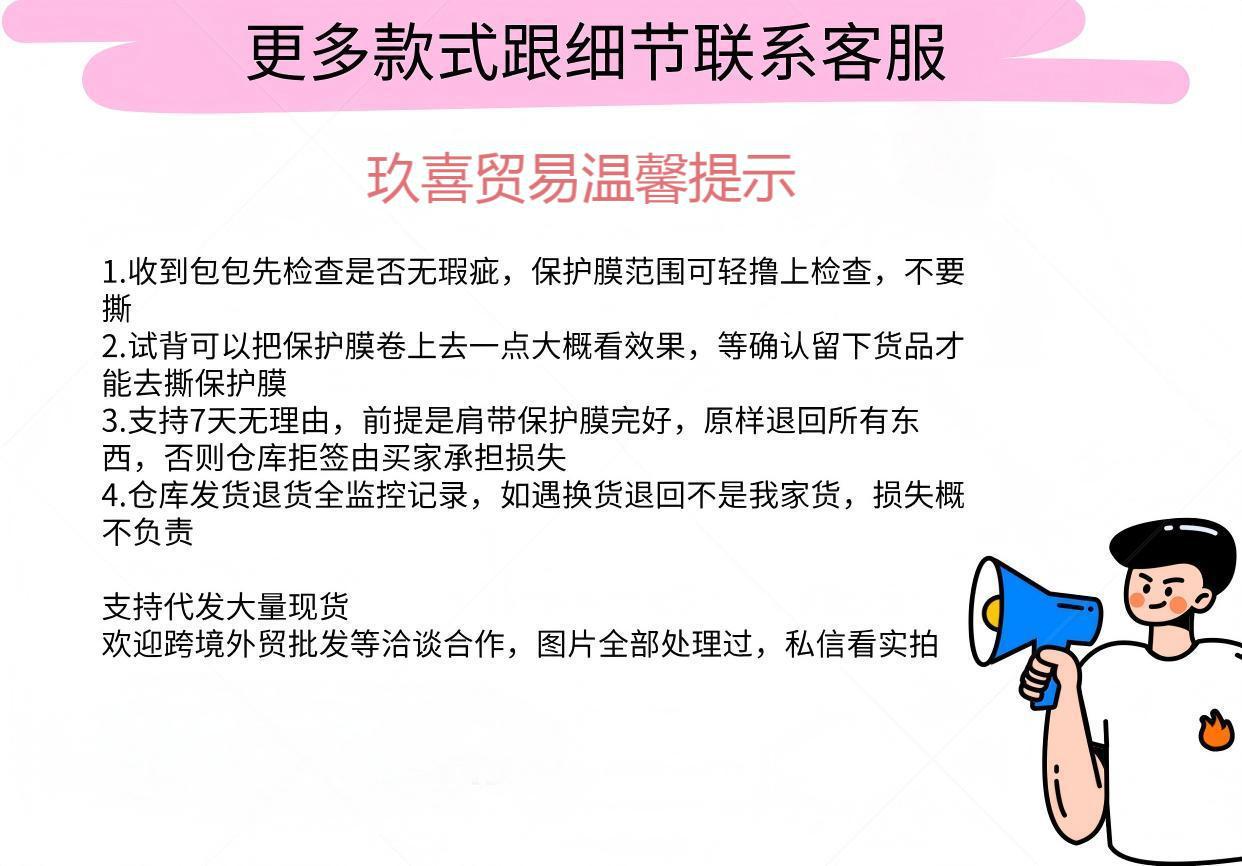 更多款式跟细节联系客服

玖喜贸易温馨提示

1.收到包包先检查是否无瑕疵，保护膜范围可轻撸上检查，不要撕
2.试背可以把保护膜卷上去一点大概看效果，等确认留下货品才能去撕保护膜
3.支持7天无理由，前提是肩带保护膜完好，原样退回所有东西，否则仓库拒签由买家承担损失
4.仓库发货退货全监控记录，如遇换货退回不是我家货，损失概不负责

支持代发大量现货
欢迎跨境外贸批发等洽谈合作，图片全部处理过，私信看实拍